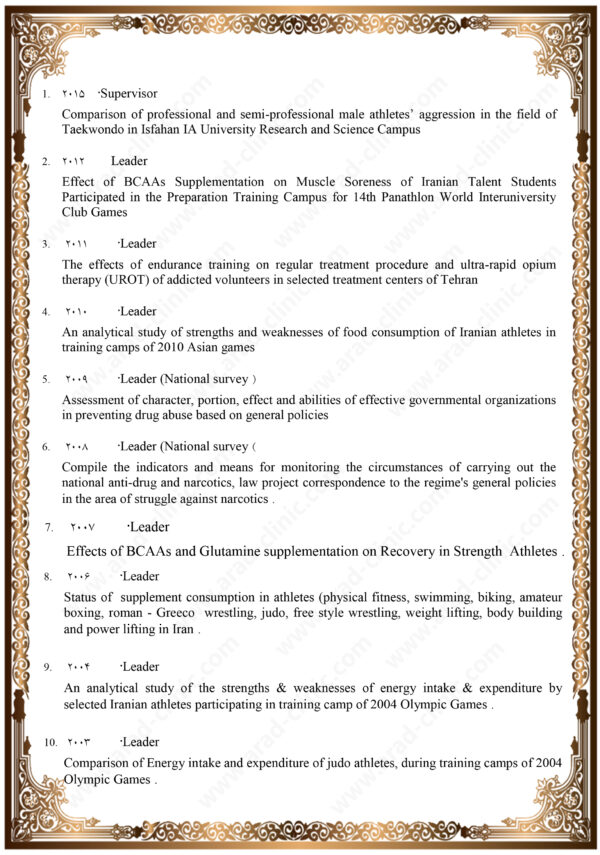 1. ۲۰۱۵ ·Supervisor

Comparison of professional and semi-professional male athletes' aggression in the field of Taekwondo in Isfahan IA University Research and Science Campus

2. ۲۰۱۲ Leader

Effect of BCAAs Supplementation on Muscle Soreness of Iranian Talent Students Participated in the Preparation Training Campus for 14th Panathlon World Interuniversity Club Games

3. ۲۰۱۱ ·Leader

The effects of endurance training on regular treatment procedure and ultra-rapid opium therapy (UROT) of addicted volunteers in selected treatment centers of Tehran

4. ۲۰۱۰ ·Leader

An analytical study of strengths and weaknesses of food consumption of Iranian athletes in training camps of 2010 Asian games

5. ۲۰۰۹ ·Leader (National survey )

Assessment of character, portion, effect and abilities of effective governmental organizations in preventing drug abuse based on general policies

6. ۲۰۰۸ ·Leader (National survey (

Compile the indicators and means for monitoring the circumstances of carrying out the national anti-drug and narcotics, law project correspondence to the regime's general policies in the area of struggle against narcotics .

7. ۲۰۰۷ ·Leader

Effects of BCAAs and Glutamine supplementation on Recovery in Strength Athletes .

8. ۲۰۰۶ ·Leader

Status of supplement consumption in athletes (physical fitness, swimming, biking, amateur boxing, roman - Greeco wrestling, judo, free style wrestling, weight lifting, body building and power lifting in Iran .

9. ۲۰۰۴ ·Leader

An analytical study of the strengths & weaknesses of energy intake & expenditure by selected Iranian athletes participating in training camp of 2004 Olympic Games .

10. ۲۰۰۳ ·Leader

Comparison of Energy intake and expenditure of judo athletes, during training camps of 2004 Olympic Games .

www.arad-clinic.com